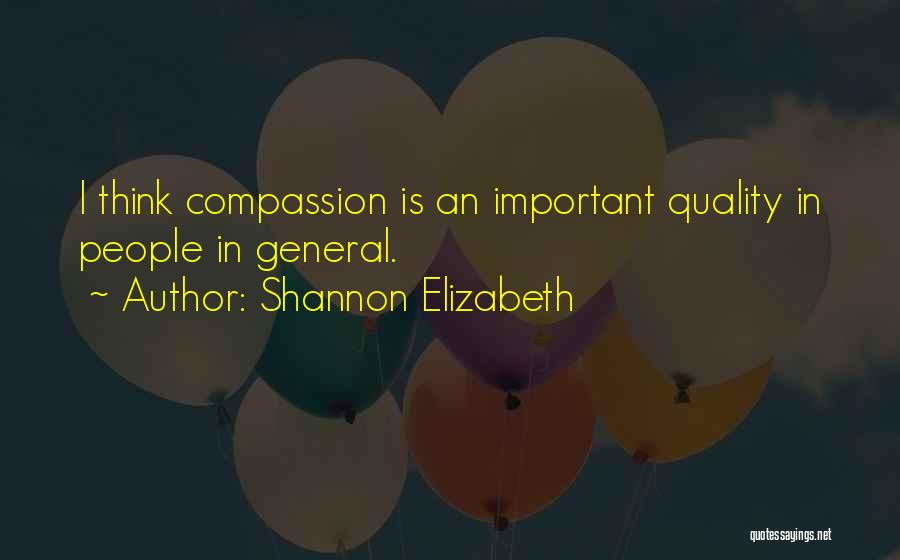 I think compassion is an important quality in people in general.

~ Author: Shannon Elizabeth

quotessayings.net